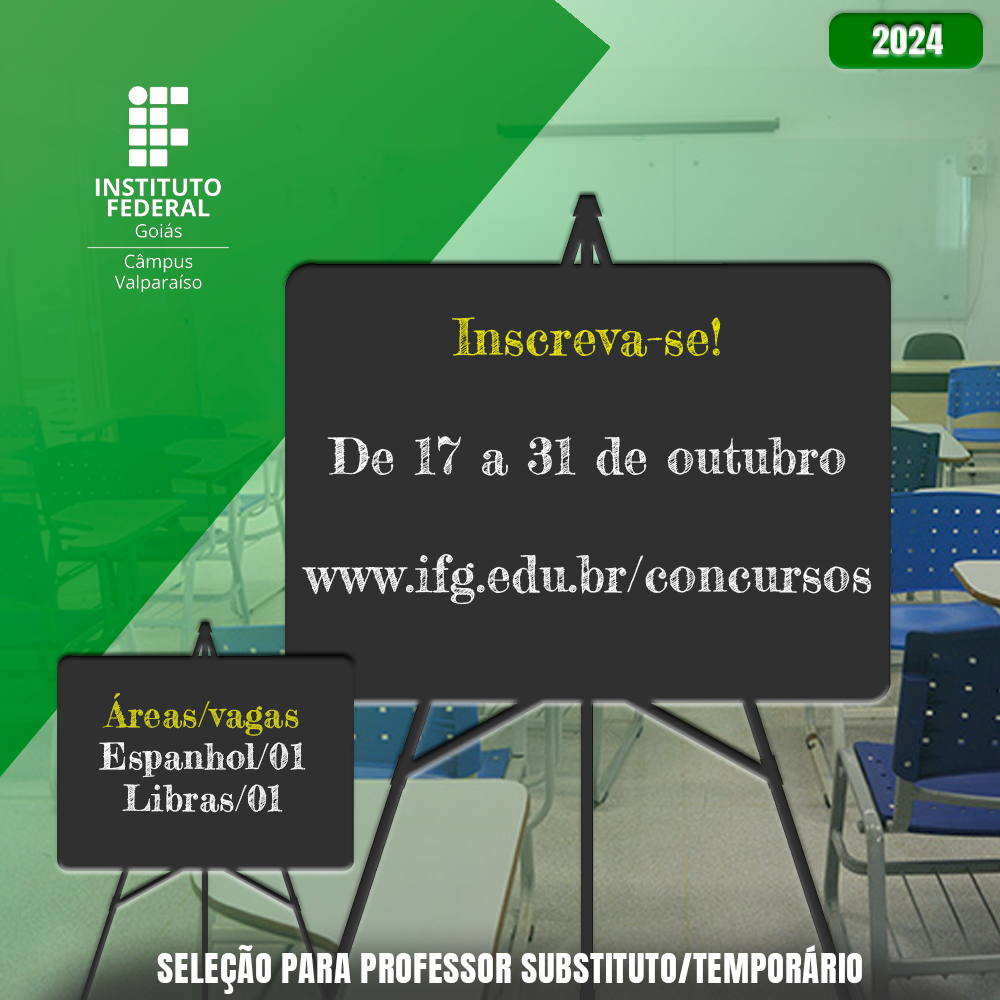 2024

INSTITUTO FEDERAL
Goiás
Câmpus Valparaíso

Inscreva-se!

De 17 a 31 de outubro

www.ifg.edu.br/concursos

Áreas/vagas
Espanhol/01
Libras/01

SELEÇÃO PARA PROFESSOR SUBSTITUTO/TEMPORÁRIO